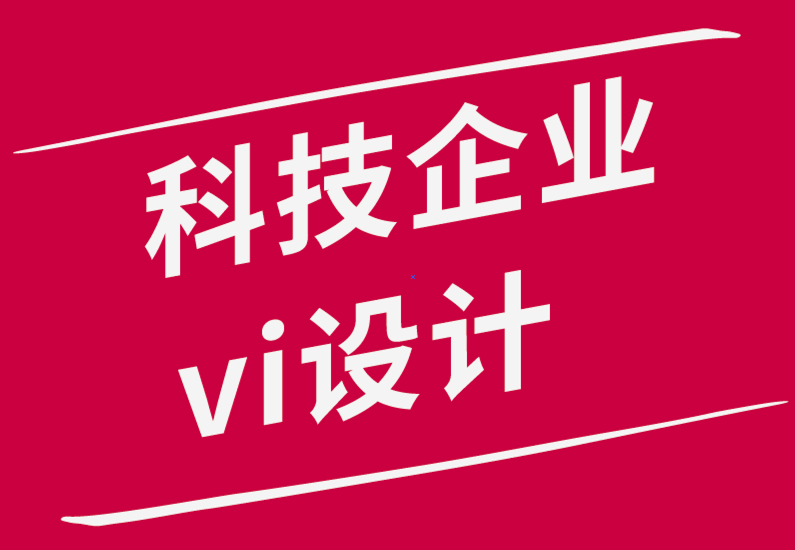 科技企业
vi设计